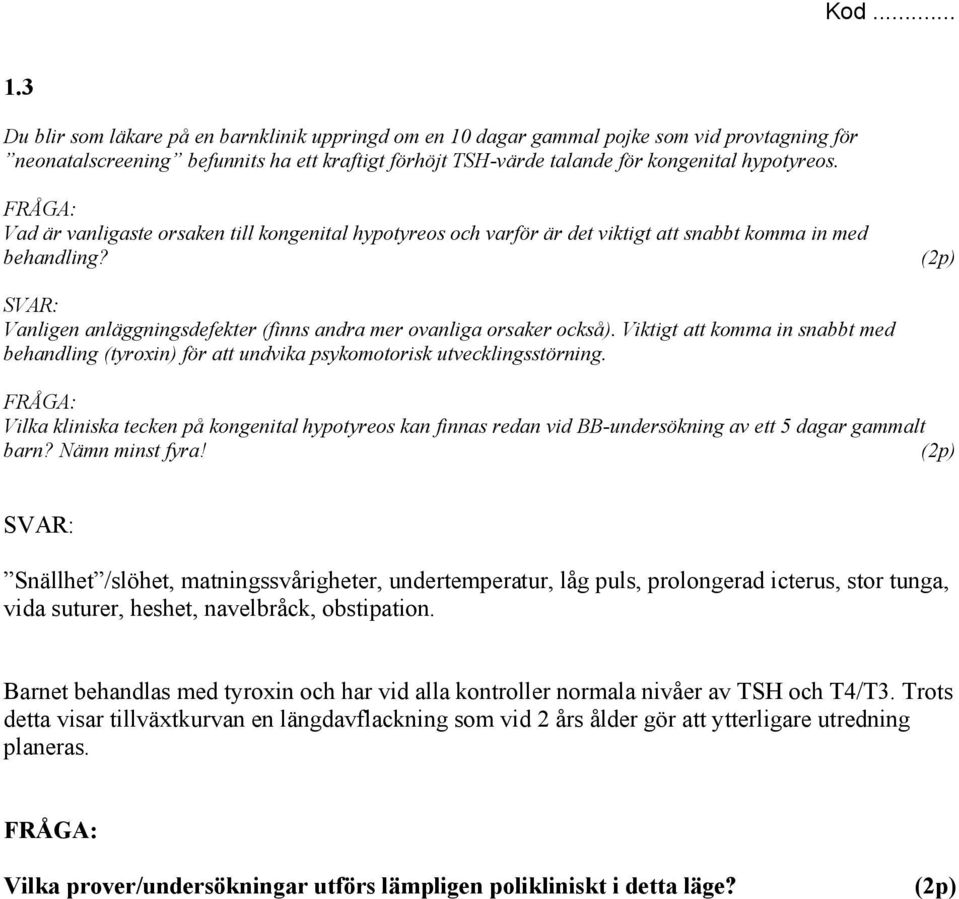 Kod ..........

1.3

Du blir som läkare på en barnklinik uppringd om en 10 dagar gammal pojke som vid provtagning för ”neonatalscreening” befunnits ha ett kraftigt förhöjt TSH-värde talande för kongenital hypotyreos.

FRÅGA:
Vad är vanligaste orsaken till kongenital hypotyreos och varför är det viktigt att snabbt komma in med behandling? (2p)

SVAR:
Vanligen anläggningsdefekter (finns andra mer ovanliga orsaker också). Viktigt att komma in snabbt med behandling (tyroxin) för att undvika psykomotorisk utvecklingsstörning.

FRÅGA:
Vilka kliniska tecken på kongenital hypotyreos kan finnas redan vid BB-undersökning av ett 5 dagar gammalt barn? Nämn minst fyra! (2p)

SVAR:

”Snällhet”/slöhet, matningssvårigheter, undertemperatur, låg puls, prolongerad icterus, stor tunga, vida suturer, heshet, navelbråck, obstipation.

Barnet behandlas med tyroxin och har vid alla kontroller normala nivåer av TSH och T4/T3. Trots detta visar tillväxtkurvan en längdavflackning som vid 2 års ålder gör att ytterligare utredning planeras.

FRÅGA:
Vilka prover/undersökningar utförs lämpligen polikliniskt i detta läge? (2p)